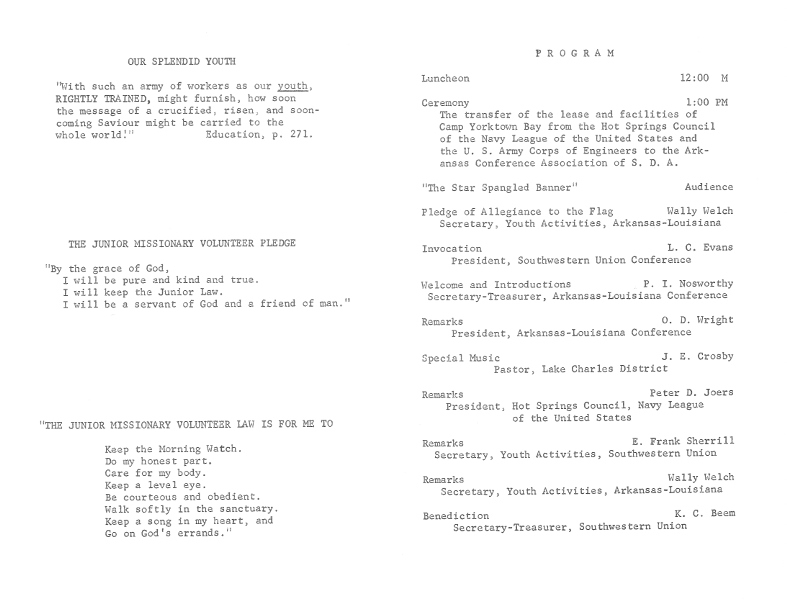 OUR SPLENDID YOUTH

"With such an army of workers as our youth, RIGHTLY TRAINED, might furnish, how soon the message of a crucified, risen, and soon-coming Saviour might be carried to the whole world!" Education, p. 271.

THE JUNIOR MISSIONARY VOLUNTEER PLEDGE

"By the grace of God,
I will be pure and kind and true.
I will keep the Junior Law.
I will be a servant of God and a friend of man."

"THE JUNIOR MISSIONARY VOLUNTEER LAW IS FOR ME TO

Keep the Morning Watch.
Do my honest part.
Care for my body.
Keep a level eye.
Be courteous and obedient.
Walk softly in the sanctuary.
Keep a song in my heart, and
Go on God's errands."

PROGRAM

Luncheon 12:00 M

Ceremony 1:00 PM
The transfer of the lease and facilities of Camp Yorktown Bay from the Hot Springs Council of the Navy League of the United States and the U. S. Army Corps of Engineers to the Arkansas Conference Association of S. D. A.

"The Star Spangled Banner" Audience

Pledge of Allegiance to the Flag Wally Welch
Secretary, Youth Activities, Arkansas-Louisiana

Invocation L. C. Evans
President, Southwestern Union Conference

Welcome and Introductions P. I. Nosworthy
Secretary-Treasurer, Arkansas-Louisiana Conference

Remarks O. D. Wright
President, Arkansas-Louisiana Conference

Special Music J. E. Crosby
Pastor, Lake Charles District

Remarks Peter D. Joers
President, Hot Springs Council, Navy League of the United States

Remarks E. Frank Sherrill
Secretary, Youth Activities, Southwestern Union

Remarks Wally Welch
Secretary, Youth Activities, Arkansas-Louisiana

Benediction K. C. Beem
Secretary-Treasurer, Southwestern Union